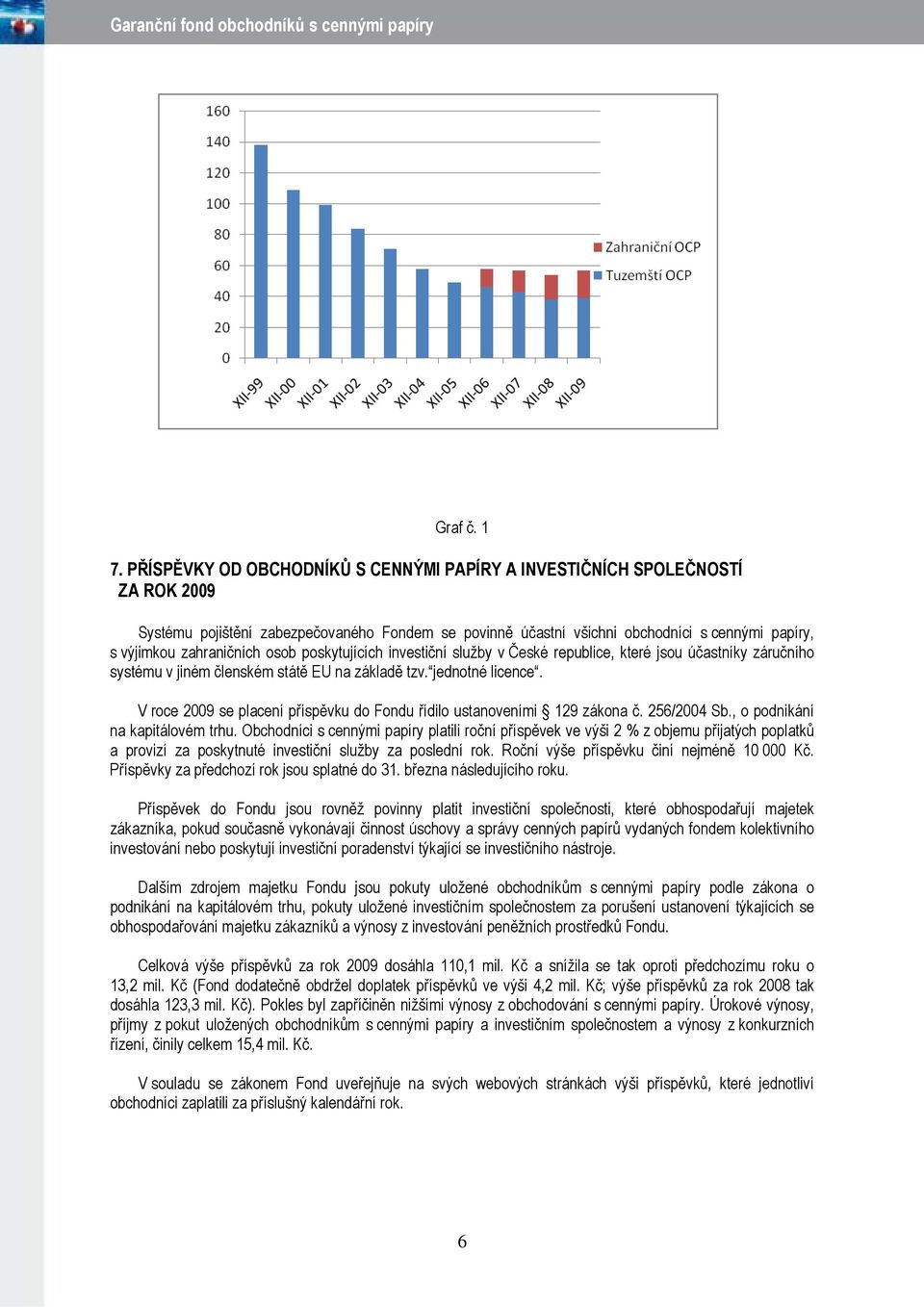 Garanční fond obchodníků s cennými papíry

160
140
120
100
80
60
40
20
0

XII-99 XII-00 XII-01 XII-02 XII-03 XII-04 XII-05 XII-06 XII-07 XII-08 XII-09

Zahraniční OCP
Tuzemští OCP

Graf č. 1

7. PŘÍSPĚVKY OD OBCHODNÍKŮ S CENNÝMI PAPÍRY A INVESTIČNÍCH SPOLEČNOSTÍ ZA ROK 2009

Systému pojištění zabezpečovaného Fondem se povinně účastní všichni obchodníci s cennými papíry, s výjimkou zahraničních osob poskytujících investiční služby v České republice, které jsou účastníky záručního systému v jiném členském státě EU na základě tzv.“jednotné licence“.

V roce 2009 se placení příspěvku do Fondu řídilo ustanoveními § 129 zákona č. 256/2004 Sb., o podnikání na kapitálovém trhu. Obchodníci s cennými papíry platili roční příspěvek ve výši 2 % z objemu přijatých poplatků a provizí za poskytnuté investiční služby za poslední rok. Roční výše příspěvku činí nejméně 10 000 Kč. Příspěvky za předchozí rok jsou splatné do 31. března následujícího roku.

Příspěvek do Fondu jsou rovněž povinny platit investiční společnosti, které obhospodařují majetek zákazníka, pokud současně vykonávají činnost úschovy a správy cenných papírů vydaných fondem kolektivního investování nebo poskytují investiční poradenství týkající se investičního nástroje.

Dalším zdrojem majetku Fondu jsou pokuty uložené obchodníkům s cennými papíry podle zákona o podnikání na kapitálovém trhu, pokuty uložené investičním společnostem za porušení ustanovení týkajících se obhospodařování majetku zákazníků a výnosy z investování peněžních prostředků Fondu.

Celková výše příspěvků za rok 2009 dosáhla 110,1 mil. Kč a snížila se tak oproti předchozímu roku o 13,2 mil. Kč (Fond dodatečně obdržel doplatek příspěvků ve výši 4,2 mil. Kč; výše příspěvků za rok 2008 tak dosáhla 123,3 mil. Kč). Pokles byl zapříčiněn nižšími výnosy z obchodování s cennými papíry. Úrokové výnosy, příjmy z pokut uložených obchodníkům s cennými papíry a investičním společnostem a výnosy z konkurzních řízení, činily celkem 15,4 mil. Kč.

V souladu se zákonem Fond uveřejňuje na svých webových stránkách výši příspěvků, které jednotliví obchodníci zaplatili za příslušný kalendářní rok.

6